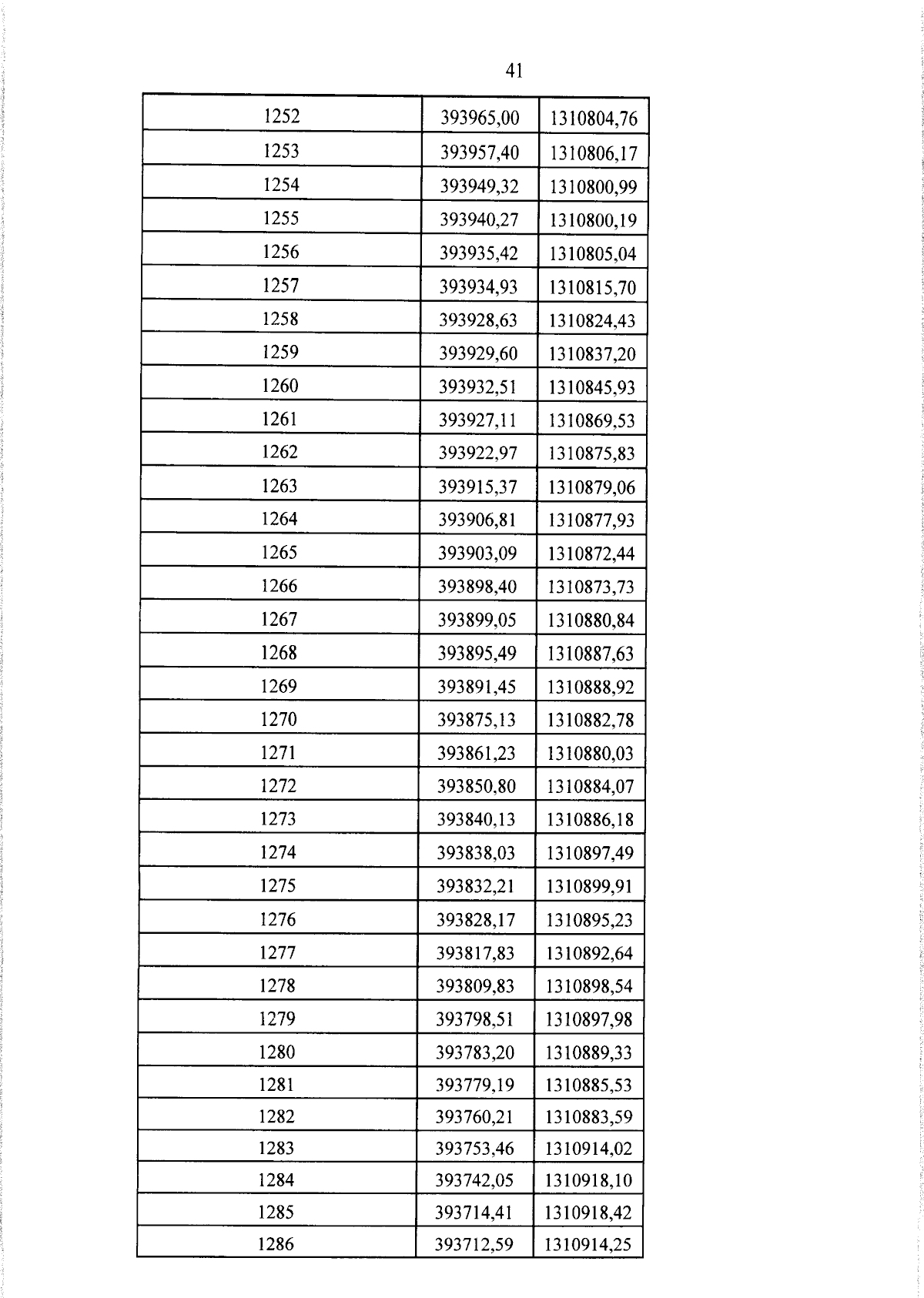 41

| 1252 | 393965,00 | 1310804,76 |
|---|---|---|
| 1253 | 393957,40 | 1310806,17 |
| 1254 | 393949,32 | 1310800,99 |
| 1255 | 393940,27 | 1310800,19 |
| 1256 | 393935,42 | 1310805,04 |
| 1257 | 393934,93 | 1310815,70 |
| 1258 | 393928,63 | 1310824,43 |
| 1259 | 393929,60 | 1310837,20 |
| 1260 | 393932,51 | 1310845,93 |
| 1261 | 393927,11 | 1310869,53 |
| 1262 | 393922,97 | 1310875,83 |
| 1263 | 393915,37 | 1310879,06 |
| 1264 | 393906,81 | 1310877,93 |
| 1265 | 393903,09 | 1310872,44 |
| 1266 | 393898,40 | 1310873,73 |
| 1267 | 393899,05 | 1310880,84 |
| 1268 | 393895,49 | 1310887,63 |
| 1269 | 393891,45 | 1310888,92 |
| 1270 | 393875,13 | 1310882,78 |
| 1271 | 393861,23 | 1310880,03 |
| 1272 | 393850,80 | 1310884,07 |
| 1273 | 393840,13 | 1310886,18 |
| 1274 | 393838,03 | 1310897,49 |
| 1275 | 393832,21 | 1310899,91 |
| 1276 | 393828,17 | 1310895,23 |
| 1277 | 393817,83 | 1310892,64 |
| 1278 | 393809,83 | 1310898,54 |
| 1279 | 393798,51 | 1310897,98 |
| 1280 | 393783,20 | 1310889,33 |
| 1281 | 393779,19 | 1310885,53 |
| 1282 | 393760,21 | 1310883,59 |
| 1283 | 393753,46 | 1310914,02 |
| 1284 | 393742,05 | 1310918,10 |
| 1285 | 393714,41 | 1310918,42 |
| 1286 | 393712,59 | 1310914,25 |